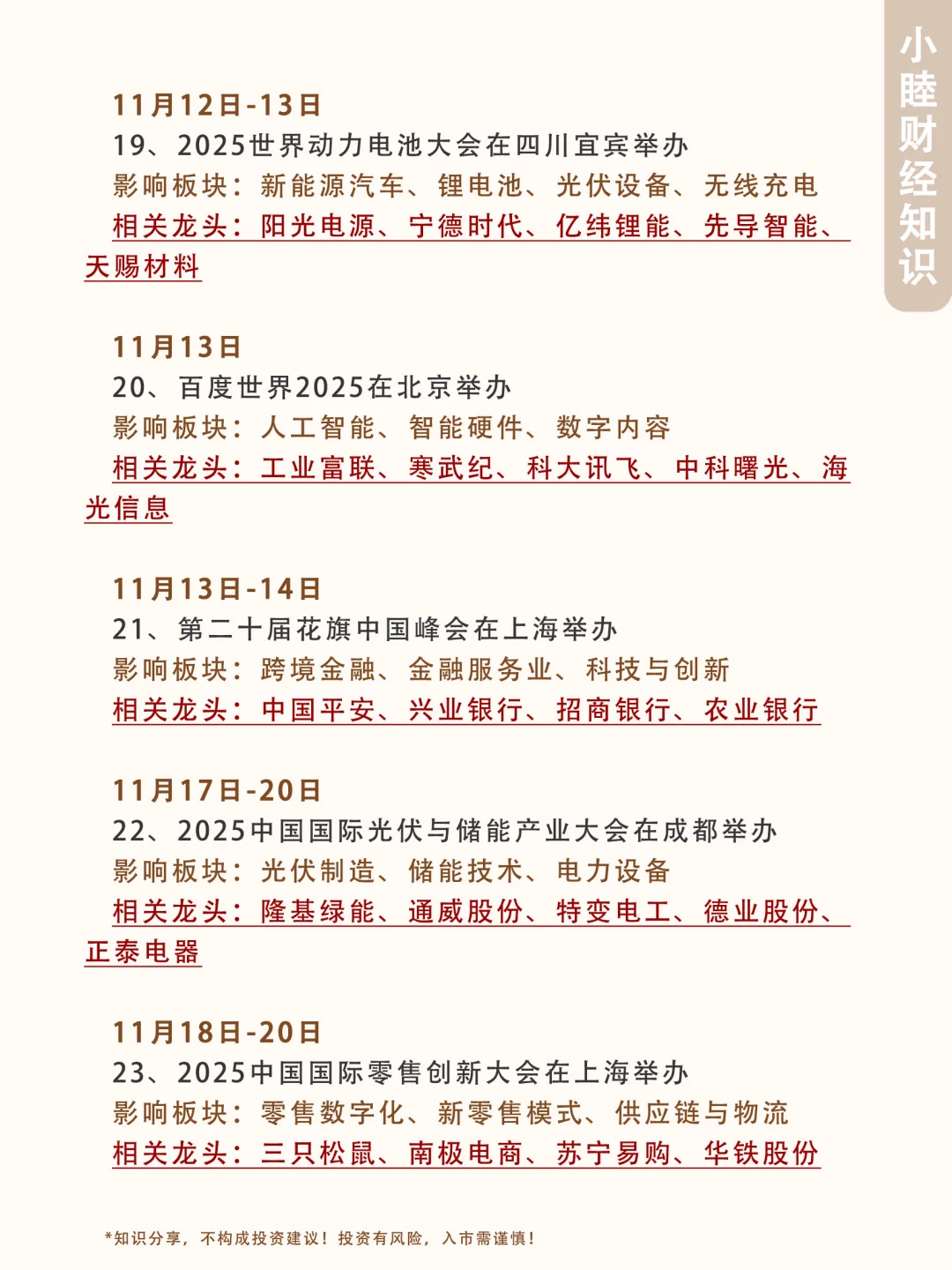 小睦财经知识

11月12日-13日
19、2025世界动力电池大会在四川宜宾举办
影响板块：新能源汽车、锂电池、光伏设备、无线充电
相关龙头：阳光电源、宁德时代、亿纬锂能、先导智能、天赐材料

11月13日
20、百度世界2025在北京举办
影响板块：人工智能、智能硬件、数字内容
相关龙头：工业富联、寒武纪、科大讯飞、中科曙光、海光信息

11月13日-14日
21、第二十届花旗中国峰会在上海举办
影响板块：跨境金融、金融服务业、科技与创新
相关龙头：中国平安、兴业银行、招商银行、农业银行

11月17日-20日
22、2025中国国际光伏与储能产业大会在成都举办
影响板块：光伏制造、储能技术、电力设备
相关龙头：隆基绿能、通威股份、特变电工、德业股份、正泰电器

11月18日-20日
23、2025中国国际零售创新大会在上海举办
影响板块：零售数字化、新零售模式、供应链与物流
相关龙头：三只松鼠、南极电商、苏宁易购、华铁股份

*知识分享，不构成投资建议！投资有风险，入市需谨慎！